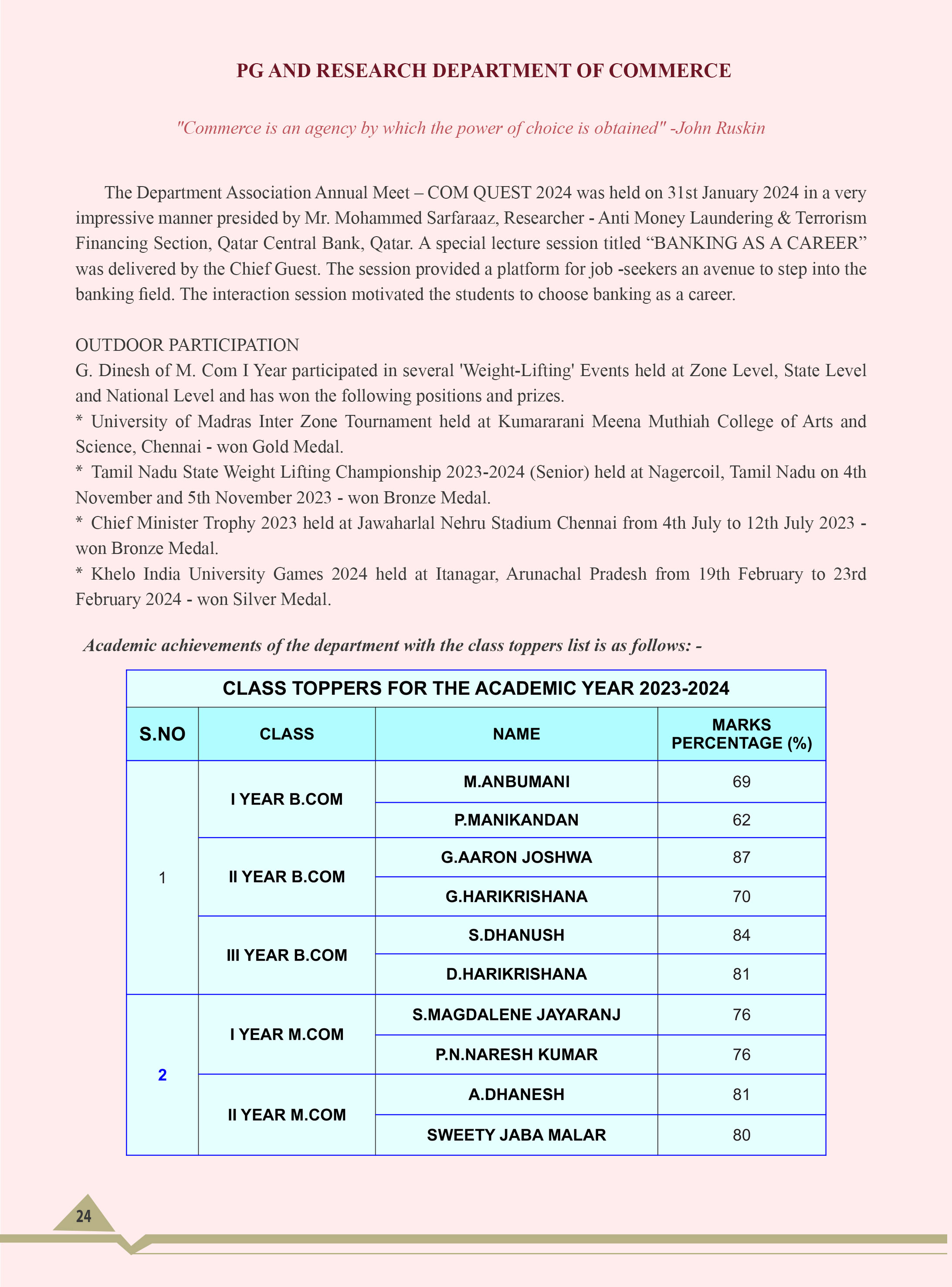 PG AND RESEARCH DEPARTMENT OF COMMERCE

"Commerce is an agency by which the power of choice is obtained" -John Ruskin

The Department Association Annual Meet – COM QUEST 2024 was held on 31st January 2024 in a very impressive manner presided by Mr. Mohammed Sarfaraaz, Researcher - Anti Money Laundering & Terrorism Financing Section, Qatar Central Bank, Qatar. A special lecture session titled “BANKING AS A CAREER” was delivered by the Chief Guest. The session provided a platform for job -seekers an avenue to step into the banking field. The interaction session motivated the students to choose banking as a career.

OUTDOOR PARTICIPATION
G. Dinesh of M. Com I Year participated in several 'Weight-Lifting' Events held at Zone Level, State Level and National Level and has won the following positions and prizes.
* University of Madras Inter Zone Tournament held at Kumararani Meena Muthiah College of Arts and Science, Chennai - won Gold Medal.
* Tamil Nadu State Weight Lifting Championship 2023-2024 (Senior) held at Nagercoil, Tamil Nadu on 4th November and 5th November 2023 - won Bronze Medal.
* Chief Minister Trophy 2023 held at Jawaharlal Nehru Stadium Chennai from 4th July to 12th July 2023 - won Bronze Medal.
* Khelo India University Games 2024 held at Itanagar, Arunachal Pradesh from 19th February to 23rd February 2024 - won Silver Medal.

Academic achievements of the department with the class toppers list is as follows: -

CLASS TOPPERS FOR THE ACADEMIC YEAR 2023-2024

| S.NO | CLASS | NAME | MARKS PERCENTAGE (%) |
|---|---|---|---|
| 1 | I YEAR B.COM | M.ANBUMANI | 69 |
| | | P.MANIKANDAN | 62 |
| | II YEAR B.COM | G.AARON JOSHWA | 87 |
| | | G.HARIKRISHANA | 70 |
| | III YEAR B.COM | S.DHANUSH | 84 |
| | | D.HARIKRISHANA | 81 |
| 2 | I YEAR M.COM | S.MAGDALENE JAYARANJ | 76 |
| | | P.N.NARESH KUMAR | 76 |
| | II YEAR M.COM | A.DHANESH | 81 |
| | | SWEETY JABA MALAR | 80 |

24